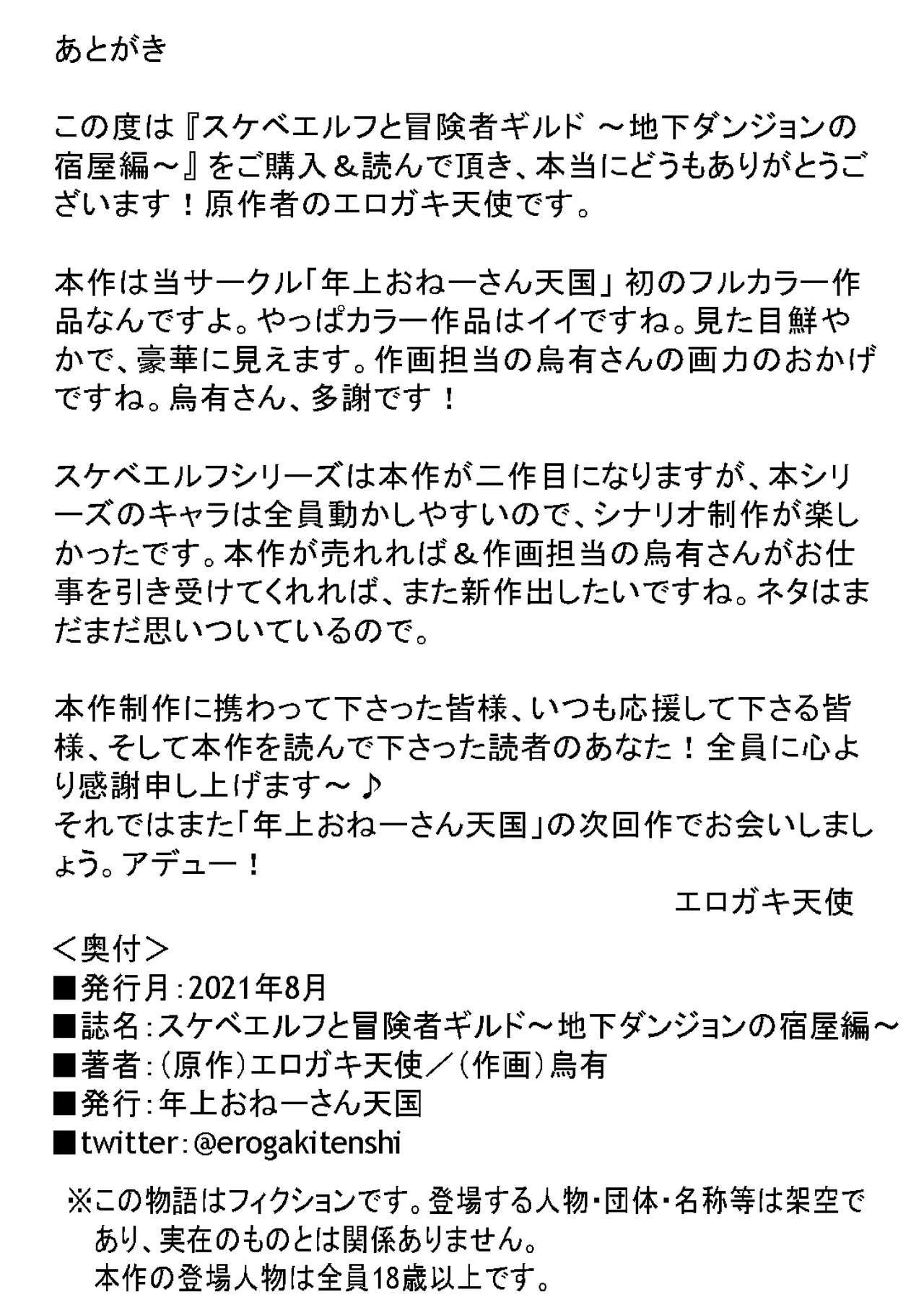 あとがき

この度は『スケベエルフと冒険者ギルド ～地下ダンジョンの宿屋編～』をご購入＆読んで頂き、本当にどうもありがとうございます！原作者のエロガキ天使です。

本作は当サークル「年上おねーさん天国」初のフルカラー作品なんですよ。やっぱカラー作品はイイですね。見た目鮮やかで、豪華に見えます。作画担当の烏有さんの画力のおかげですね。烏有さん、多謝です！

スケベエルフシリーズは本作が二作目になりますが、本シリーズのキャラは全員動かしやすいので、シナリオ制作が楽しかったです。本作が売れれば＆作画担当の烏有さんがお仕事を引き受けてくれれば、また新作出したいですね。ネタはまだまだ思いついているので。

本作制作に携わって下さった皆様、いつも応援して下さる皆様、そして本作を読んで下さった読者のあなた！全員に心より感謝申し上げます～♪
それではまた「年上おねーさん天国」の次回作でお会いしましょう。アデュー！

エロガキ天使

＜奥付＞
■発行月：2021年8月
■誌名：スケベエルフと冒険者ギルド～地下ダンジョンの宿屋編～
■著者：（原作）エロガキ天使／（作画）烏有
■発行：年上おねーさん天国
■twitter：@erogakitenshi

※この物語はフィクションです。登場する人物・団体・名称等は架空であり、実在のものとは関係ありません。
本作の登場人物は全員18歳以上です。